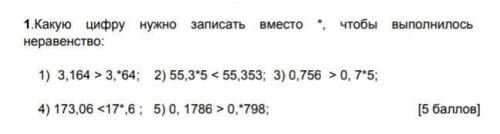 1.Какую цифру нужно записать вместо *, чтобы выполнилось неравенство:

1) 3,164 > 3,*64; 2) 55,3*5 < 55,353; 3) 0,756 > 0, 7*5;

4) 173,06 <17*,6 ; 5) 0, 1786 > 0,*798; [5 баллов]